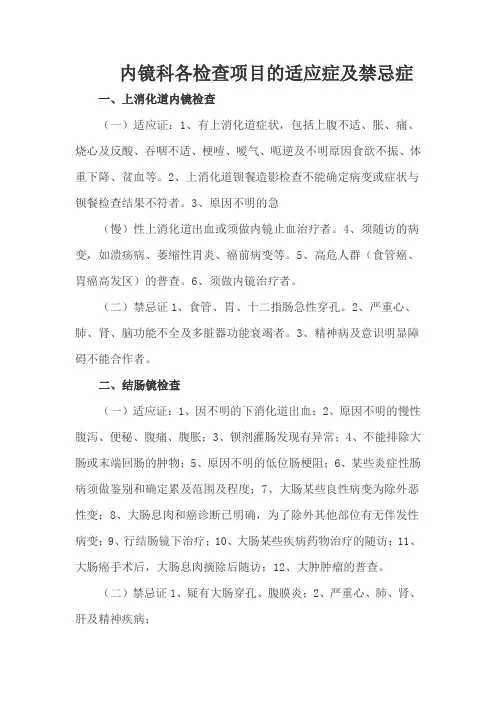 内镜科各检查项目的适应症及禁忌症

一、上消化道内镜检查

（一）适应证：1、有上消化道症状，包括上腹不适、胀、痛、烧心及反酸、吞咽不适、梗噎、嗳气、呃逆及不明原因食欲不振、体重下降、贫血等。2、上消化道钡餐造影检查不能确定病变或症状与钡餐检查结果不符者。3、原因不明的急

（慢）性上消化道出血或须做内镜止血治疗者。4、须随访的病变，如溃疡病、萎缩性胃炎、癌前病变等。5、高危人群（食管癌、胃癌高发区）的普查。6、须做内镜治疗者。

（二）禁忌证 1、食管、胃、十二指肠急性穿孔。2、严重心、肺、肾、脑功能不全及多脏器功能衰竭者。3、精神病及意识明显障碍不能合作者。

二、结肠镜检查

（一）适应证：1、因不明的下消化道出血；2、原因不明的慢性腹泻、便秘、腹痛、腹胀；3、钡剂灌肠发现有异常；4、不能排除大肠或末端回肠的肿物；5、原因不明的低位肠梗阻；6、某些炎症性肠病须做鉴别和确定累及范围及程度；7、大肠某些良性病变为除外恶性变；8、大肠息肉和癌诊断已明确，为了除外其他部位有无伴发性病变；9、行结肠镜下治疗；10、大肠某些疾病药物治疗的随访；11、大肠癌手术后，大肠息肉摘除后随访；12、大肿肿瘤的普查。

（二）禁忌证 1、疑有大肠穿孔、腹膜炎；2、严重心、肺、肾、肝及精神疾病；